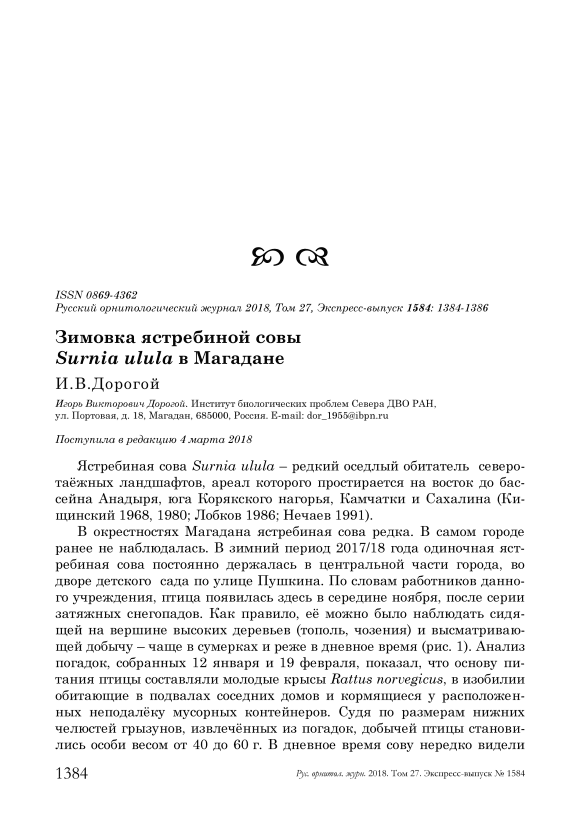 ISSN 0869-4362
Русский орнитологический журнал 2018, Том 27, Экспресс-выпуск 1584: 1384-1386

Зимовка ястребиной совы
Surnia ulula в Магадане

И.В.Дорогой

Игорь Викторович Дорогой. Институт биологических проблем Севера ДВО РАН, ул. Портовая, д. 18, Магадан, 685000, Россия. E-mail: dor_1955@ibpn.ru

Поступила в редакцию 4 марта 2018

Ястребиная сова Surnia ulula – редкий оседлый обитатель северотаёжных ландшафтов, ареал которого простирается на восток до бассейна Анадыря, юга Корякского нагорья, Камчатки и Сахалина (Кищинский 1968, 1980; Лобков 1986; Нечаев 1991).

В окрестностях Магадана ястребиная сова редка. В самом городе ранее не наблюдалась. В зимний период 2017/18 года одиночная ястребиная сова постоянно держалась в центральной части города, во дворе детского сада по улице Пушкина. По словам работников данного учреждения, птица появилась здесь в середине ноября, после серии затяжных снегопадов. Как правило, её можно было наблюдать сидящей на вершине высоких деревьев (тополь, чозения) и высматривающей добычу – чаще в сумерках и реже в дневное время (рис. 1). Анализ погадок, собранных 12 января и 19 февраля, показал, что основу питания птицы составляли молодые крысы Rattus norvegicus, в изобилии обитающие в подвалах соседних домов и кормящиеся у расположенных неподалёку мусорных контейнеров. Судя по размерам нижних челюстей грызунов, извлечённых из погадок, добычей птицы становились особи весом от 40 до 60 г. В дневное время сову нередко видели

1384 Рус. орнитол. журн. 2018. Том 27. Экспресс-выпуск № 1584